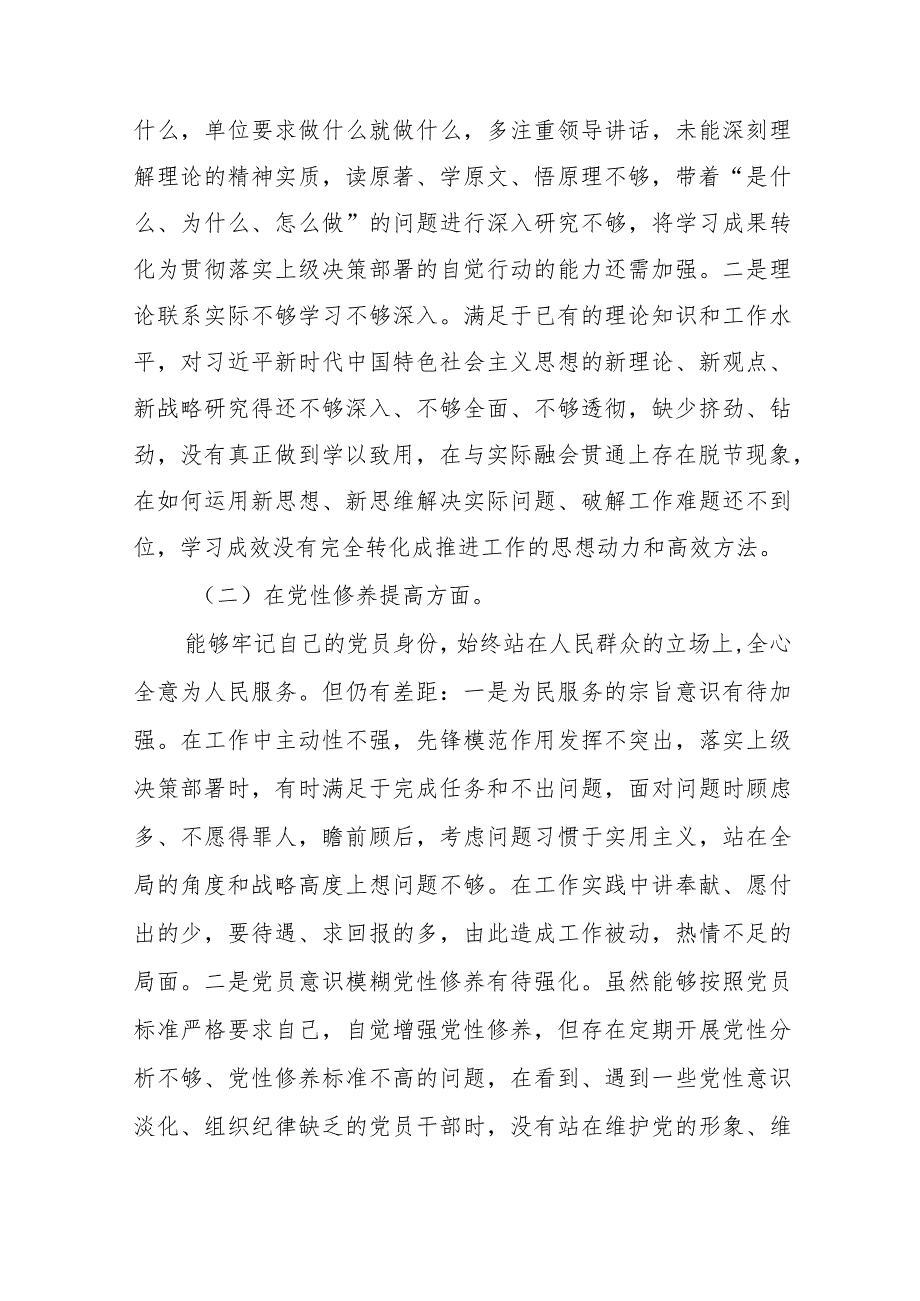 什么，单位要求做什么就做什么，多注重领导讲话，未能深刻理解理论的精神实质，读原著、学原文、悟原理不够，带着“是什么、为什么、怎么做”的问题进行深入研究不够，将学习成果转化为贯彻落实上级决策部署的自觉行动的能力还需加强。二是理论联系实际不够学习不够深入。满足于已有的理论知识和工作水平，对习近平新时代中国特色社会主义思想的新理论、新观点、新战略研究得还不够深入、不够全面、不够透彻，缺少挤劲、钻劲，没有真正做到学以致用，在与实际融会贯通上存在脱节现象，在如何运用新思想、新思维解决实际问题、破解工作难题还不到位，学习成效没有完全转化成推进工作的思想动力和高效方法。

（二）在党性修养提高方面。

能够牢记自己的党员身份，始终站在人民群众的立场上，全心全意为人民服务。但仍有差距：一是为民服务的宗旨意识有待加强。在工作中主动性不强，先锋模范作用发挥不突出，落实上级决策部署时，有时满足于完成任务和不出问题，面对问题时顾虑多、不愿得罪人，瞻前顾后，考虑问题习惯于实用主义，站在全局的角度和战略高度上想问题不够。在工作实践中讲奉献、愿付出的少，要待遇、求回报的多，由此造成工作被动，热情不足的局面。二是党员意识模糊党性修养有待强化。虽然能够按照党员标准严格要求自己，自觉增强党性修养，但存在定期开展党性分析不够、党性修养标准不高的问题，在看到、遇到一些党性意识淡化、组织纪律缺乏的党员干部时，没有站在维护党的形象、维